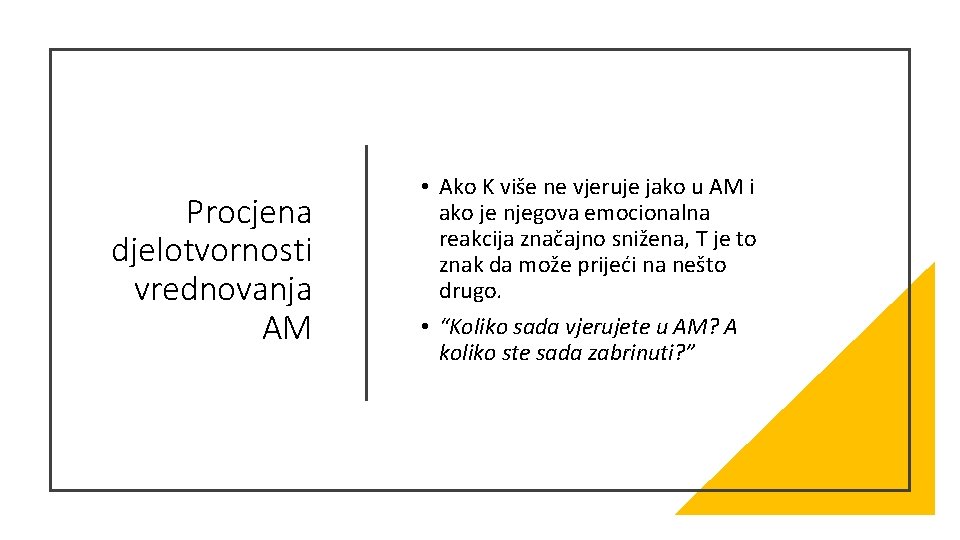 Procjena djelotvornosti vrednovanja AM

• Ako K više ne vjeruje jako u AM i ako je njegova emocionalna reakcija značajno snižena, T je to znak da može prijeći na nešto drugo.
• “Koliko sada vjerujete u AM? A koliko ste sada zabrinuti?”